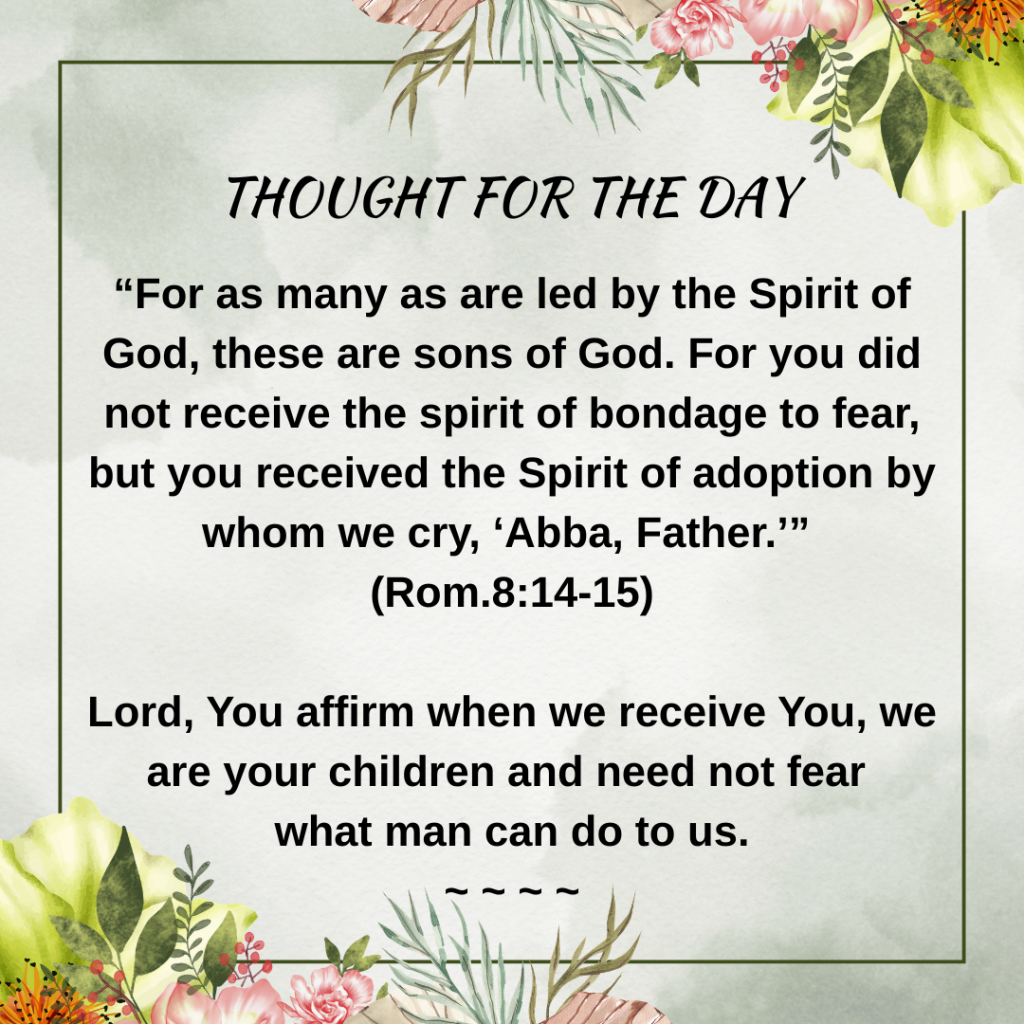 THOUGHT FOR THE DAY

"For as many as are led by the Spirit of God, these are sons of God. For you did not receive the spirit of bondage to fear, but you received the Spirit of adoption by whom we cry, 'Abba, Father.'"
(Rom.8:14-15)

Lord, You affirm when we receive You, we are your children and need not fear what man can do to us.
~ ~ ~ ~